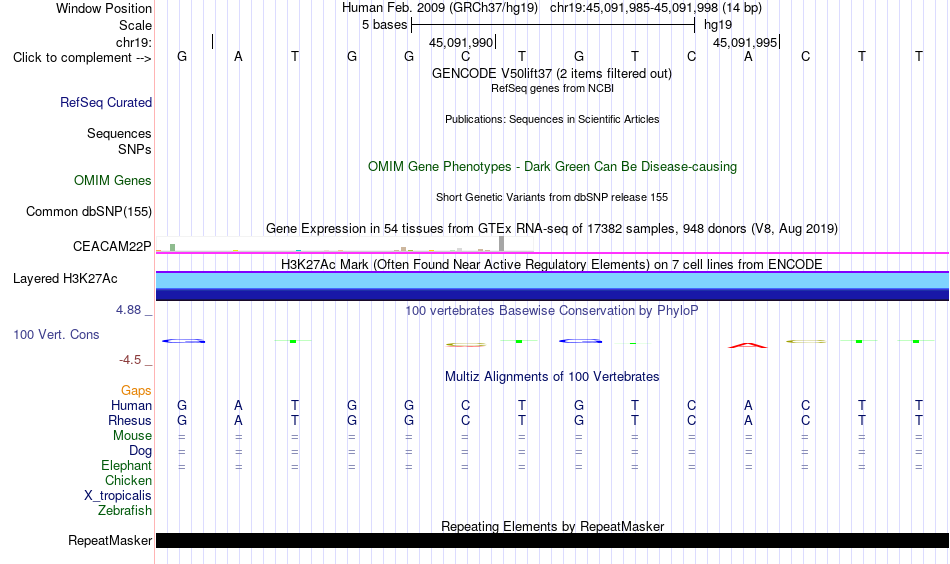 Window Position Human Feb. 2009 (GRCh37/hg19) chr19:45,091,985-45,091,998 (14 bp)
Scale 5 bases hg19
chr19: 45,091,990 45,091,995
Click to complement --> G A T G G C T G T C A C T T
GENCODE V50lift37 (2 items filtered out)
RefSeq genes from NCBI
RefSeq Curated
Publications: Sequences in Scientific Articles
Sequences
SNPs
OMIM Gene Phenotypes - Dark Green Can Be Disease-causing
OMIM Genes
Short Genetic Variants from dbSNP release 155
Common dbSNP(155)
Gene Expression in 54 tissues from GTEx RNA-seq of 17382 samples, 948 donors (V8, Aug 2019)
CEACAM22P
H3K27Ac Mark (Often Found Near Active Regulatory Elements) on 7 cell lines from ENCODE
Layered H3K27Ac
4.88 _
100 vertebrates Basewise Conservation by PhyloP
100 Vert. Cons
-4.5 _
Multiz Alignments of 100 Vertebrates
Gaps
Human G A T G G C T G T C A C T T
Rhesus G A T G G C T G T C A C T T
Mouse = = = = = = = = = = = = = =
Dog = = = = = = = = = = = = = =
Elephant = = = = = = = = = = = = = =
Chicken
X_tropicalis
Zebrafish
Repeating Elements by RepeatMasker
RepeatMasker